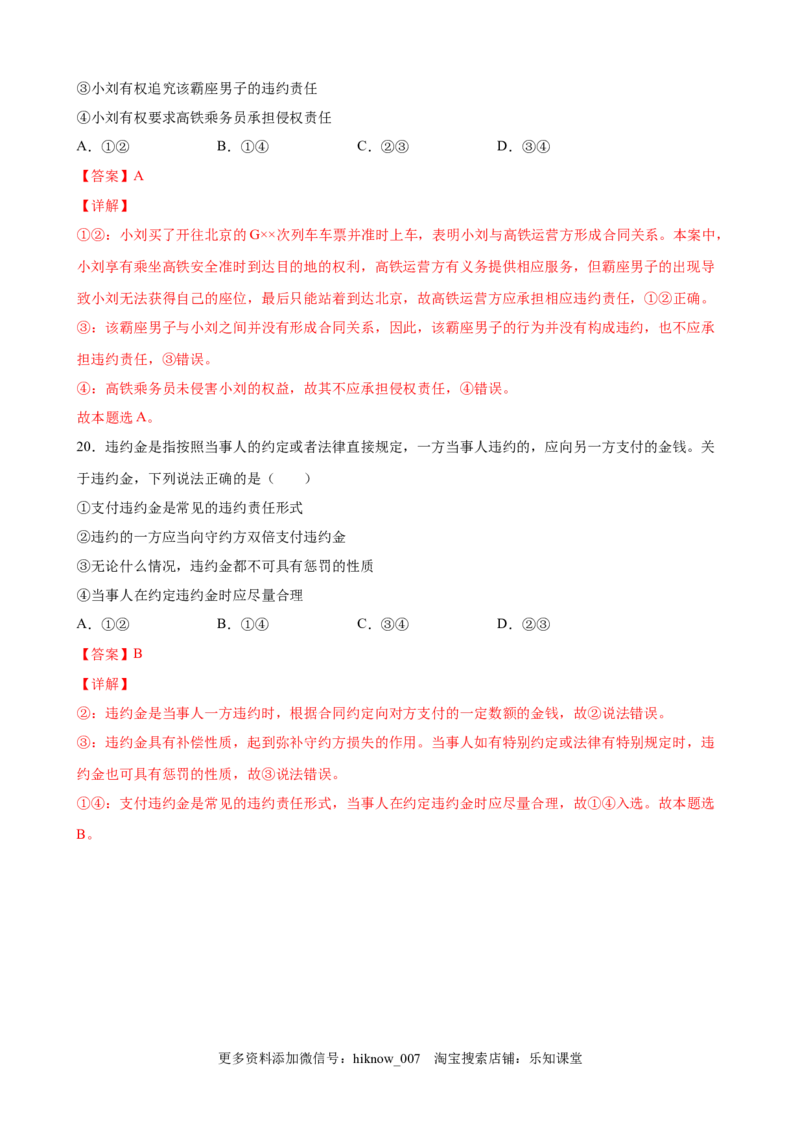 ③小刘有权追究该霸座男子的违约责任

④小刘有权要求高铁乘务员承担侵权责任

A.①②　B.①④　C.②③　D.③④

【答案】A

【详解】

①②：小刘买了开往北京的G××次列车车票并准时上车，表明小刘与高铁运营方形成合同关系。本案中，小刘享有乘坐高铁安全准时到达目的地的权利，高铁运营方有义务提供相应服务，但霸座男子的出现导致小刘无法获得自己的座位，最后只能站着到达北京，故高铁运营方应承担相应违约责任，①②正确。

③：该霸座男子与小刘之间并没有形成合同关系，因此，该霸座男子的行为并没有构成违约，也不应承担违约责任，③错误。

④：高铁乘务员未侵害小刘的权益，故其不应承担侵权责任，④错误。

故本题选A。

20.违约金是指按照当事人的约定或者法律直接规定，一方当事人违约的，应向另一方支付的金钱。关于违约金，下列说法正确的是（　　）

①支付违约金是常见的违约责任形式

②违约的一方应当向守约方双倍支付违约金

③无论什么情况，违约金都不可具有惩罚的性质

④当事人在约定违约金时应尽量合理

A.①②　B.①④　C.③④　D.②③

【答案】B

【详解】

②：违约金是当事人一方违约时，根据合同约定向对方支付的一定数额的金钱，故②说法错误。

③：违约金具有补偿性质，起到弥补守约方损失的作用。当事人如有特别约定或法律有特别规定时，违约金也可具有惩罚的性质，故③说法错误。

①④：支付违约金是常见的违约责任形式，当事人在约定违约金时应尽量合理，故①④入选。故本题选B。

更多资料添加微信号：hiknow_007　淘宝搜索店铺：乐知课堂